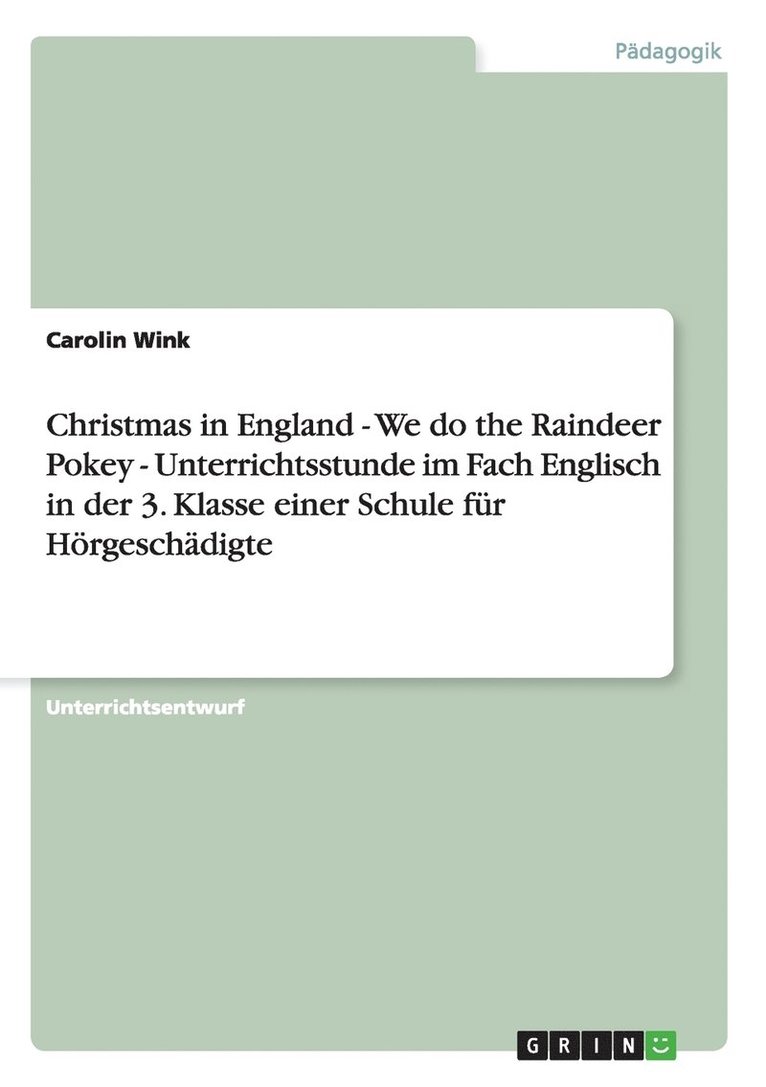 Pädagogik

Carolin Wink

Christmas in England - We do the Raindeer Pokey - Unterrichtsstunde im Fach Englisch in der 3. Klasse einer Schule für Hörgeschädigte

Unterrichtsentwurf

GRIN